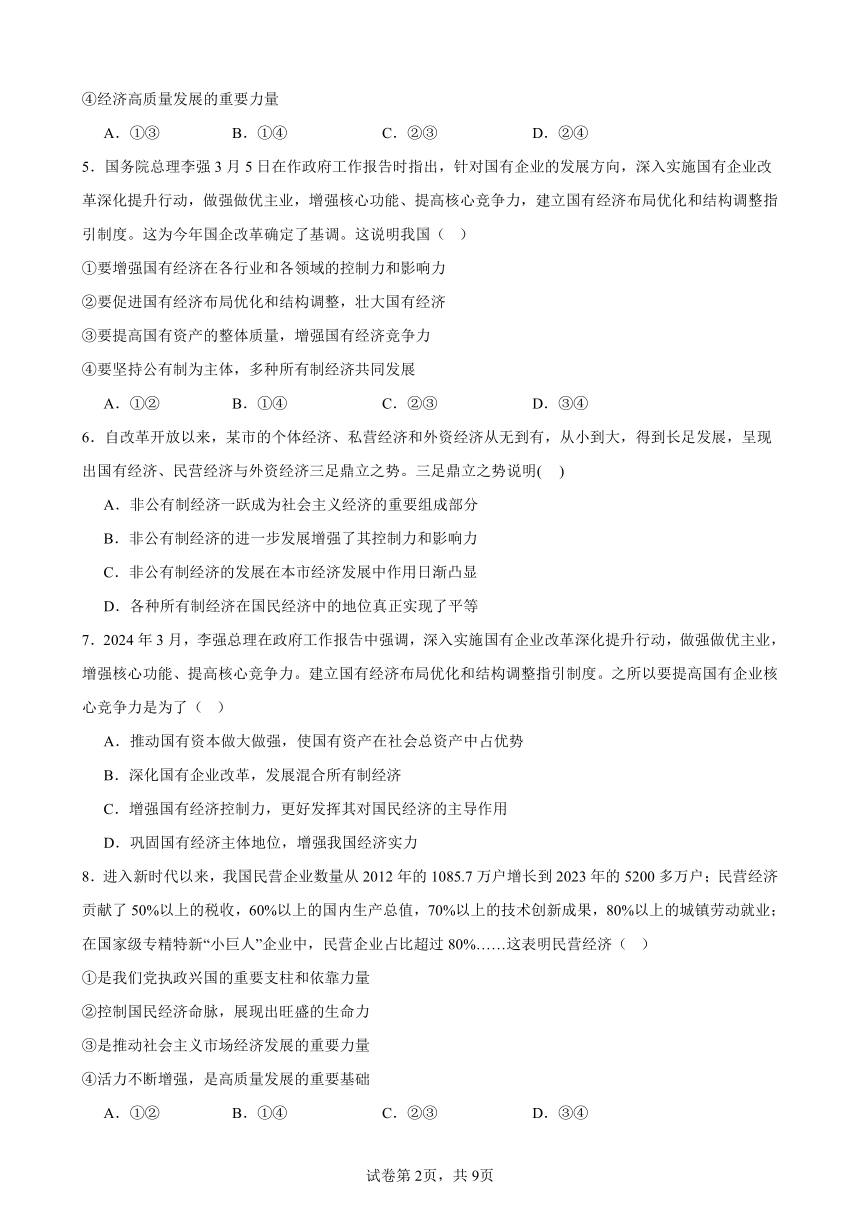 ④经济高质量发展的重要力量

A．①③　　B．①④　　C．②③　　D．②④

5．国务院总理李强3月5日在作政府工作报告时指出，针对国有企业的发展方向，深入实施国有企业改革深化提升行动，做强做优主业，增强核心功能、提高核心竞争力，建立国有经济布局优化和结构调整指引制度。这为今年国企改革确定了基调。这说明我国（　）

①要增强国有经济在各行业和各领域的控制力和影响力

②要促进国有经济布局优化和结构调整，壮大国有经济

③要提高国有资产的整体质量，增强国有经济竞争力

④要坚持公有制为主体，多种所有制经济共同发展

A．①②　　B．①④　　C．②③　　D．③④

6．自改革开放以来，某市的个体经济、私营经济和外资经济从无到有，从小到大，得到长足发展，呈现出国有经济、民营经济与外资经济三足鼎立之势。三足鼎立之势说明(　)

A．非公有制经济一跃成为社会主义经济的重要组成部分

B．非公有制经济的进一步发展增强了其控制力和影响力

C．非公有制经济的发展在本市经济发展中作用日渐凸显

D．各种所有制经济在国民经济中的地位真正实现了平等

7．2024年3月，李强总理在政府工作报告中强调，深入实施国有企业改革深化提升行动，做强做优主业，增强核心功能、提高核心竞争力。建立国有经济布局优化和结构调整指引制度。之所以要提高国有企业核心竞争力是为了（　）

A．推动国有资本做大做强，使国有资产在社会总资产中占优势

B．深化国有企业改革，发展混合所有制经济

C．增强国有经济控制力，更好发挥其对国民经济的主导作用

D．巩固国有经济主体地位，增强我国经济实力

8．进入新时代以来，我国民营企业数量从2012年的1085.7万户增长到2023年的5200多万户；民营经济贡献了50%以上的税收，60%以上的国内生产总值，70%以上的技术创新成果，80%以上的城镇劳动就业；在国家级专精特新“小巨人”企业中，民营企业占比超过80%……这表明民营经济（　）

①是我们党执政兴国的重要支柱和依靠力量

②控制国民经济命脉，展现出旺盛的生命力

③是推动社会主义市场经济发展的重要力量

④活力不断增强，是高质量发展的重要基础

A．①②　　B．①④　　C．②③　　D．③④

试卷第2页，共9页